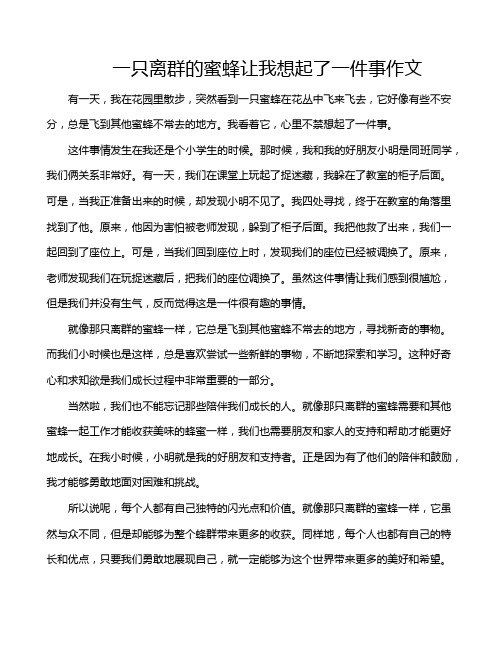 一只离群的蜜蜂让我想起了一件事作文

有一天，我在花园里散步，突然看到一只蜜蜂在花丛中飞来飞去，它好像有些不安分，总是飞到其他蜜蜂不常去的地方。我看着它，心里不禁想起了一件事。

这件事情发生在我还是个小学生的时候。那时候，我和我的好朋友小明是同班同学，我们俩关系非常好。有一天，我们在课堂上玩起了捉迷藏，我躲在了教室的柜子后面。可是，当我正准备出来的时候，却发现小明不见了。我四处寻找，终于在教室的角落里找到了他。原来，他因为害怕被老师发现，躲到了柜子后面。我把他救了出来，我们一起回到了座位上。可是，当我们回到座位上时，发现我们的座位已经被调换了。原来，老师发现我们在玩捉迷藏后，把我们的座位调换了。虽然这件事情让我们感到很尴尬，但是我们并没有生气，反而觉得这是一件很有趣的事情。

就像那只离群的蜜蜂一样，它总是飞到其他蜜蜂不常去的地方，寻找新奇的事物。而我们小时候也是这样，总是喜欢尝试一些新鲜的事物，不断地探索和学习。这种好奇心和求知欲是我们成长过程中非常重要的一部分。

当然啦，我们也不能忘记那些陪伴我们成长的人。就像那只离群的蜜蜂需要和其他蜜蜂一起工作才能收获美味的蜂蜜一样，我们也需要朋友和家人的支持和帮助才能更好地成长。在我小时候，小明就是我的好朋友和支持者。正是因为有了他们的陪伴和鼓励，我才能够勇敢地面对困难和挑战。

所以说呢，每个人都有自己独特的闪光点和价值。就像那只离群的蜜蜂一样，它虽然与众不同，但是却能够为整个蜂群带来更多的收获。同样地，每个人也都有自己的特长和优点，只要我们勇敢地展现自己，就一定能够为这个世界带来更多的美好和希望。